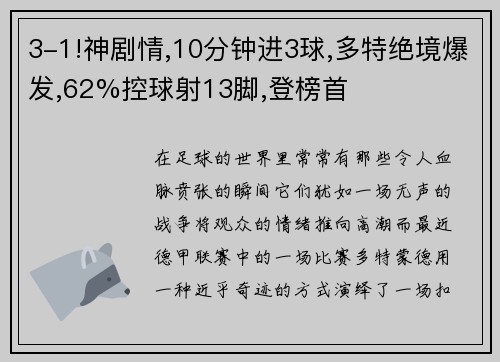 3-1!神剧情,10分钟进3球,多特绝境爆发,62%控球射13脚,登榜首

在足球的世界里常常有那些令人血脉贲张的瞬间它们犹如一场无声的战争将观众的情绪推向高潮而最近德甲联赛中的一场比赛多特蒙德用一种近乎奇迹的方式演绎了一场扣